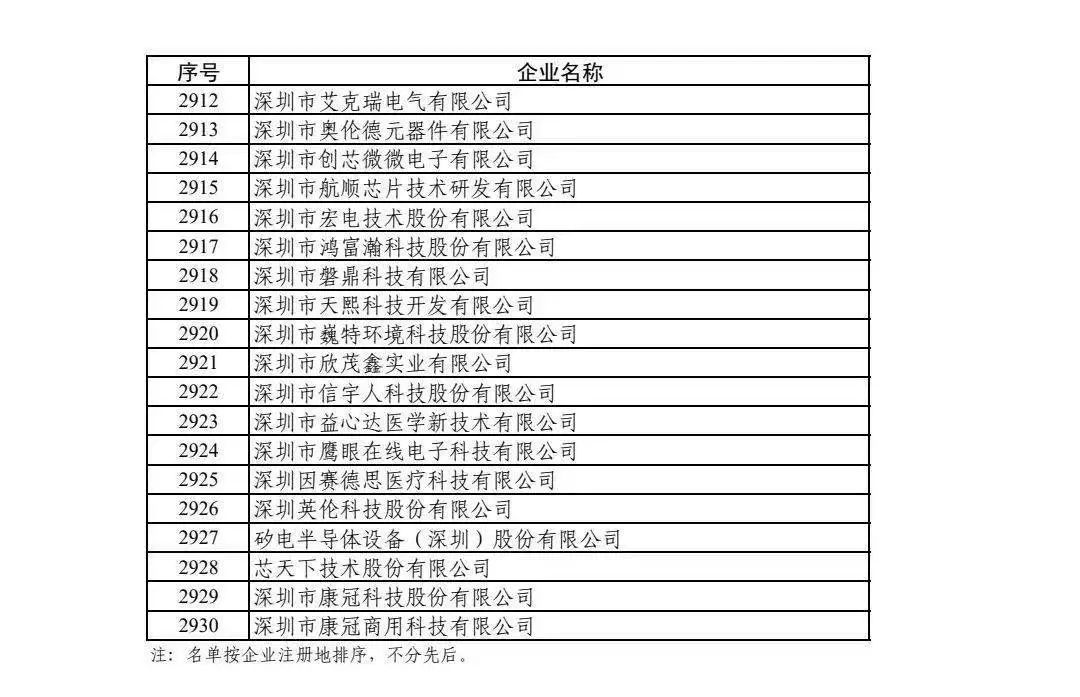 | 序号 | 企业名称 |
|---|---|
| 2912 | 深圳市艾克瑞电气有限公司 |
| 2913 | 深圳市奥伦德元器件有限公司 |
| 2914 | 深圳市创芯微微电子有限公司 |
| 2915 | 深圳市航顺芯片技术研发有限公司 |
| 2916 | 深圳市宏电技术股份有限公司 |
| 2917 | 深圳市鸿富瀚科技股份有限公司 |
| 2918 | 深圳市磐鼎科技有限公司 |
| 2919 | 深圳市天熙科技开发有限公司 |
| 2920 | 深圳市巍特环境科技股份有限公司 |
| 2921 | 深圳市欣茂鑫实业有限公司 |
| 2922 | 深圳市信宇人科技股份有限公司 |
| 2923 | 深圳市益心达医学新技术有限公司 |
| 2924 | 深圳市鹰眼在线电子科技有限公司 |
| 2925 | 深圳因赛德思医疗科技有限公司 |
| 2926 | 深圳英伦科技股份有限公司 |
| 2927 | 矽电半导体设备（深圳）股份有限公司 |
| 2928 | 芯天下技术股份有限公司 |
| 2929 | 深圳市康冠科技股份有限公司 |
| 2930 | 深圳市康冠商用科技有限公司 |

注：名单按企业注册地排序，不分先后。